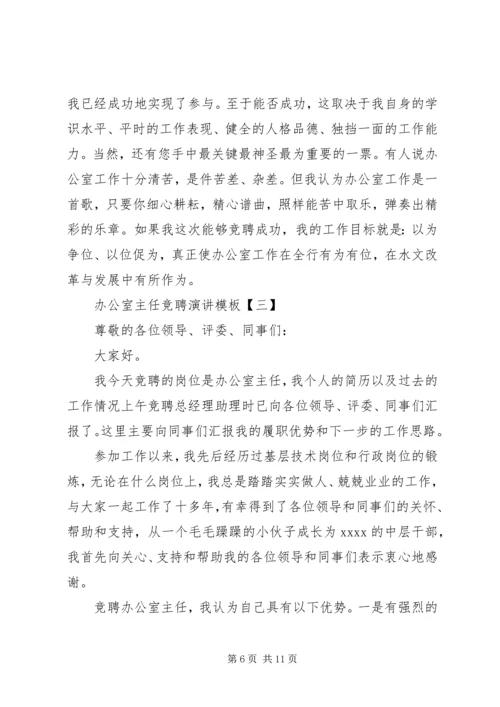 我已经成功地实现了参与。至于能否成功，这取决于我自身的学识水平、平时的工作表现、健全的人格品德、独挡一面的工作能力。当然，还有您手中最关键最神圣最为重要的一票。有人说办公室工作十分清苦，是件苦差、杂差。但我认为办公室工作是一首歌，只要你细心耕耘，精心谱曲，照样能苦中取乐，弹奏出精彩的乐章。如果我这次能够竞聘成功，我的工作目标就是：以为争位、以位促为，真正使办公室工作在全行有为有位，在水文改革与发展中有所作为。

办公室主任竞聘演讲模板【三】

尊敬的各位领导、评委、同事们：

大家好。

我今天竞聘的岗位是办公室主任，我个人的简历以及过去的工作情况上午竞聘总经理助理时已向各位领导、评委、同事们汇报了。这里主要向同事们汇报我的履职优势和下一步的工作思路。

参加工作以来，我先后经历过基层技术岗位和行政岗位的锻炼，无论在什么岗位上，我总是踏踏实实做人、兢兢业业的工作，与大家一起工作了十多年，有幸得到了各位领导和同事们的关怀、帮助和支持，从一个毛毛躁躁的小伙子成长为 xxxx 的中层干部，我首先向关心、支持和帮助我的各位领导和同事们表示衷心地感谢。

竞聘办公室主任，我认为自己具有以下优势。一是有强烈的

第 6 页 共 11 页